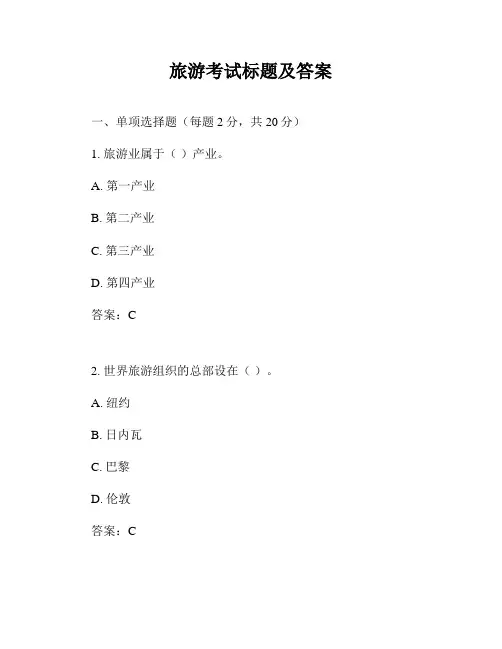 旅游考试标题及答案

一、单项选择题（每题 2 分，共 20 分）

1. 旅游业属于（ ）产业。

A. 第一产业

B. 第二产业

C. 第三产业

D. 第四产业

答案：C

2. 世界旅游组织的总部设在（ ）。

A. 纽约

B. 日内瓦

C. 巴黎

D. 伦敦

答案：C